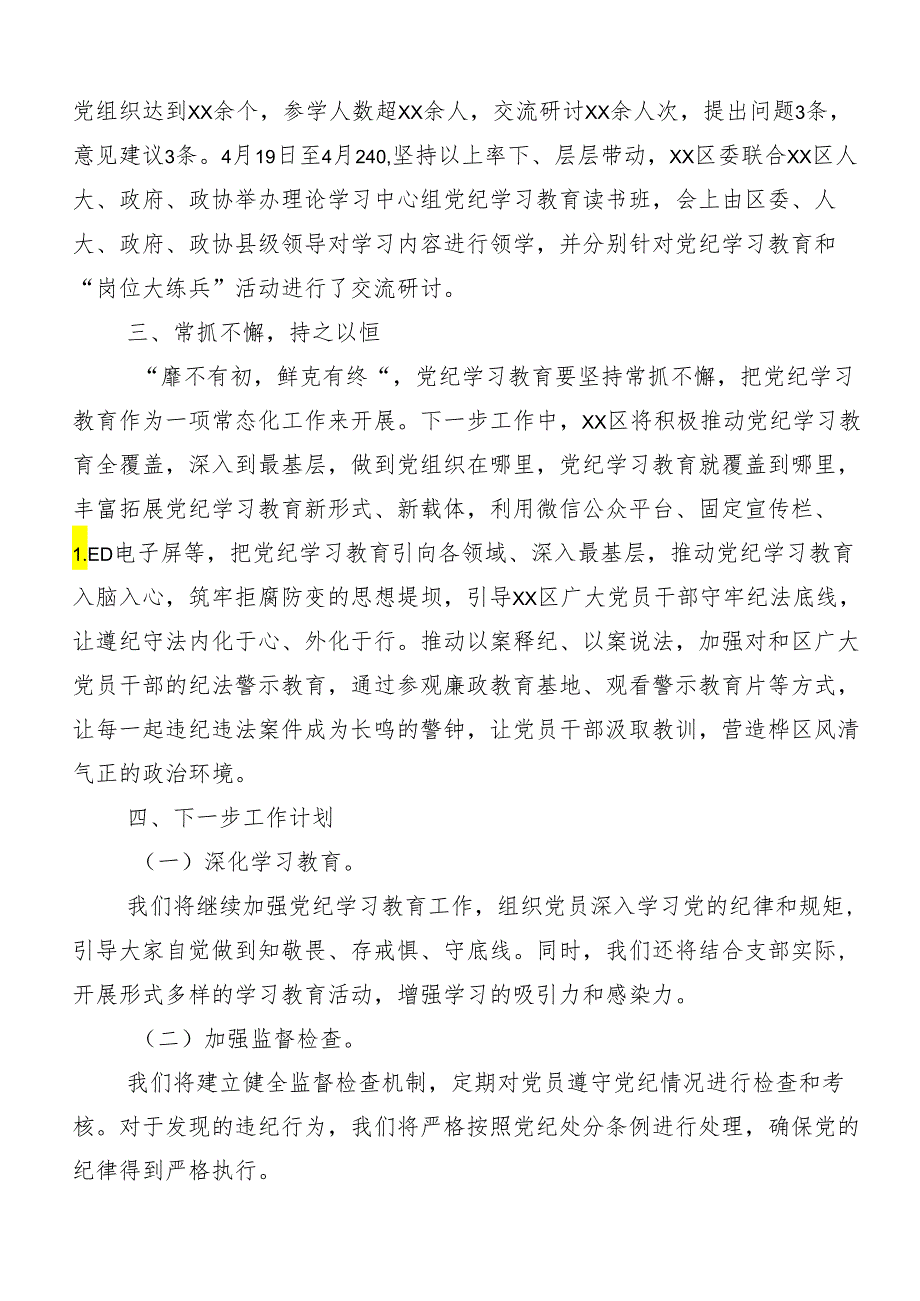 党组织达到XX余个，参学人数超XX余人，交流研讨XX余人次，提出问题3条，意见建议3条。4月19日至4月240,坚持以上率下、层层带动，XX区委联合XX区人大、政府、政协举办理论学习中心组党纪学习教育读书班，会上由区委、人大、政府、政协县级领导对学习内容进行领学，并分别针对党纪学习教育和“岗位大练兵”活动进行了交流研讨。

三、常抓不懈，持之以恒

“靡不有初，鲜克有终“，党纪学习教育要坚持常抓不懈，把党纪学习教育作为一项常态化工作来开展。下一步工作中，XX区将积极推动党纪学习教育全覆盖，深入到最基层，做到党组织在哪里，党纪学习教育就覆盖到哪里，丰富拓展党纪学习教育新形式、新载体，利用微信公众平台、固定宣传栏、1.ED电子屏等，把党纪学习教育引向各领域、深入最基层，推动党纪学习教育入脑入心，筑牢拒腐防变的思想堤坝，引导XX区广大党员干部守牢纪法底线，让遵纪守法内化于心、外化于行。推动以案释纪、以案说法，加强对和区广大党员干部的纪法警示教育，通过参观廉政教育基地、观看警示教育片等方式，让每一起违纪违法案件成为长鸣的警钟，让党员干部汲取教训，营造桦区风清气正的政治环境。

四、下一步工作计划

（一）深化学习教育。

我们将继续加强党纪学习教育工作，组织党员深入学习党的纪律和规矩，引导大家自觉做到知敬畏、存戒惧、守底线。同时，我们还将结合支部实际，开展形式多样的学习教育活动，增强学习的吸引力和感染力。

（二）加强监督检查。

我们将建立健全监督检查机制，定期对党员遵守党纪情况进行检查和考核。对于发现的违纪行为，我们将严格按照党纪处分条例进行处理，确保党的纪律得到严格执行。